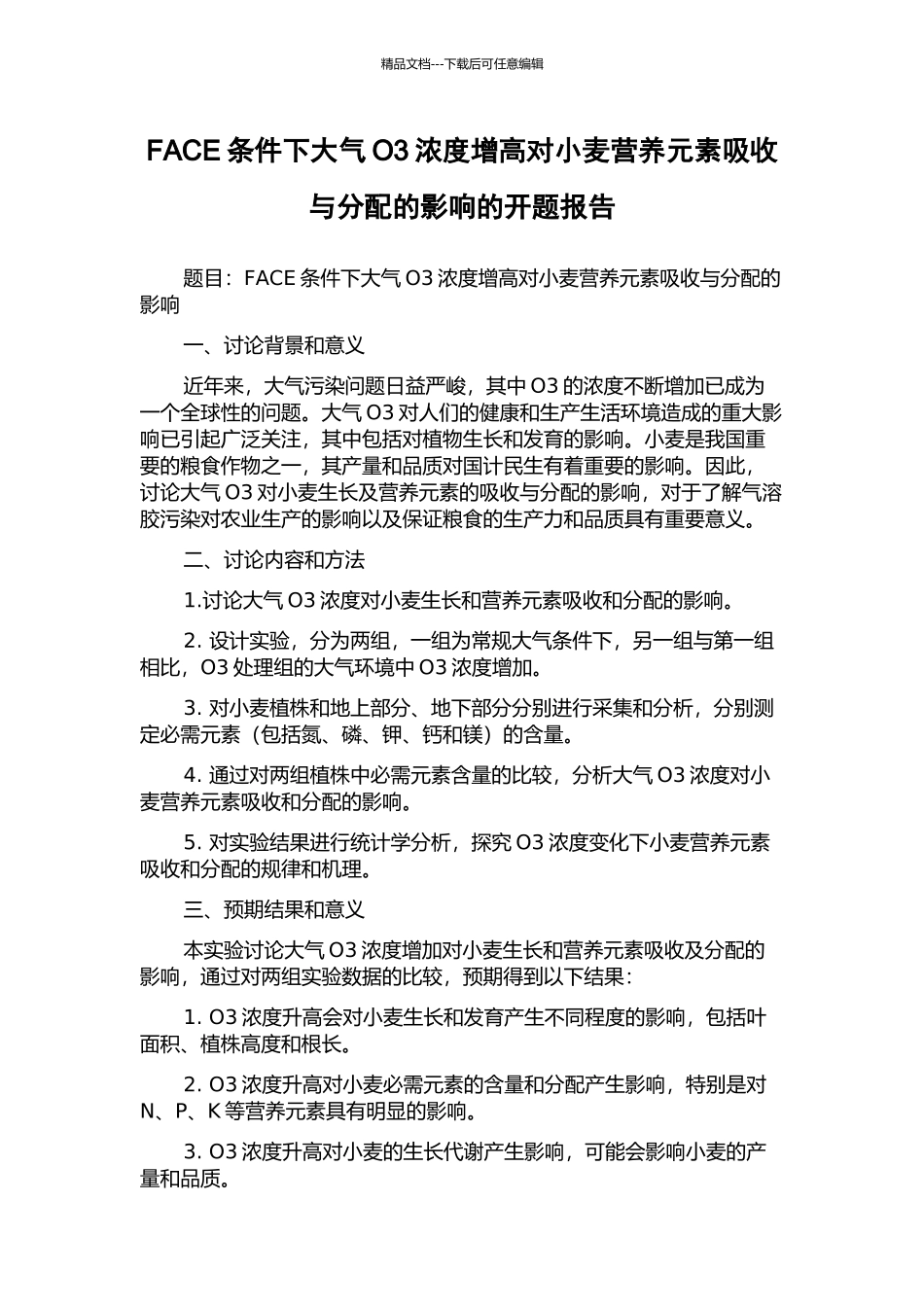 精品文档---下载后可任意编辑

FACE 条件下大气 O3 浓度增高对小麦营养元素吸收与分配的影响的开题报告

题目：FACE 条件下大气 O3 浓度增高对小麦营养元素吸收与分配的影响

一、讨论背景和意义

近年来，大气污染问题日益严峻，其中 O3 的浓度不断增加已成为一个全球性的问题。大气 O3 对人们的健康和生产生活环境造成的重大影响已引起广泛关注，其中包括对植物生长和发育的影响。小麦是我国重要的粮食作物之一，其产量和品质对国计民生有着重要的影响。因此，讨论大气 O3 对小麦生长及营养元素的吸收与分配的影响，对于了解气溶胶污染对农业生产的影响以及保证粮食的生产力和品质具有重要意义。

二、讨论内容和方法

1.讨论大气 O3 浓度对小麦生长和营养元素吸收和分配的影响。

2. 设计实验，分为两组，一组为常规大气条件下，另一组与第一组相比，O3 处理组的大气环境中 O3 浓度增加。

3. 对小麦植株和地上部分、地下部分分别进行采集和分析，分别测定必需元素（包括氮、磷、钾、钙和镁）的含量。

4. 通过对两组植株中必需元素含量的比较，分析大气 O3 浓度对小麦营养元素吸收和分配的影响。

5. 对实验结果进行统计学分析，探究 O3 浓度变化下小麦营养元素吸收和分配的规律和机理。

三、预期结果和意义

本实验讨论大气 O3 浓度增加对小麦生长和营养元素吸收及分配的影响，通过对两组实验数据的比较，预期得到以下结果：

1. O3 浓度升高会对小麦生长和发育产生不同程度的影响，包括叶面积、植株高度和根长。

2. O3 浓度升高对小麦必需元素的含量和分配产生影响，特别是对 N、P、K 等营养元素具有明显的影响。

3. O3 浓度升高对小麦的生长代谢产生影响，可能会影响小麦的产量和品质。